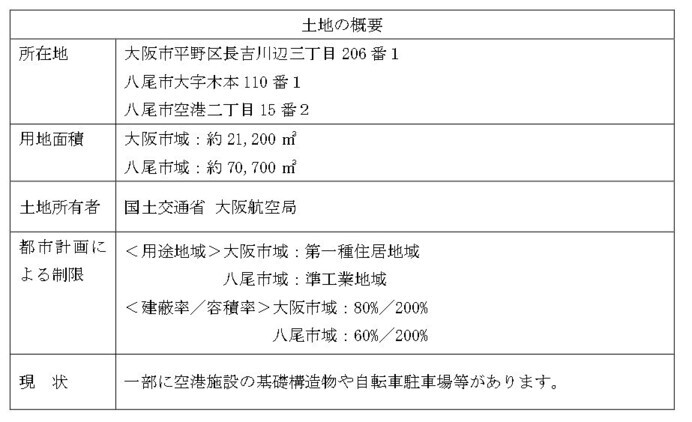 | 土地の概要 | |
|---|---|
| 所在地 | 大阪市平野区長吉川辺三丁目 206 番 1<br>八尾市大字木本 110 番 1<br>八尾市空港二丁目 15 番 2 |
| 用地面積 | 大阪市域：約 21,200 ㎡<br>八尾市域：約 70,700 ㎡ |
| 土地所有者 | 国土交通省 大阪航空局 |
| 都市計画による制限 | ＜用途地域＞大阪市域：第一種住居地域<br>八尾市域：準工業地域<br>＜建蔽率／容積率＞大阪市域：80%／200%<br>八尾市域：60%／200% |
| 現　状 | 一部に空港施設の基礎構造物や自転車駐車場等があります。 |